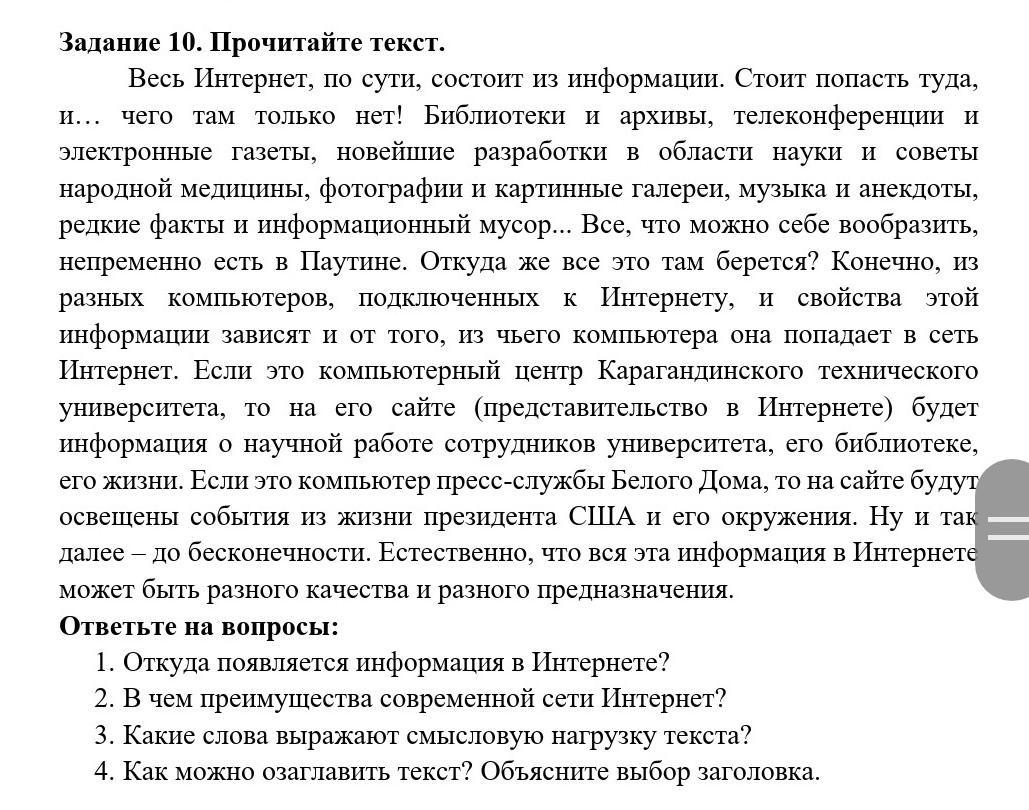 **Задание 10. Прочитайте текст.**

Весь Интернет, по сути, состоит из информации. Стоит попасть туда, и… чего там только нет! Библиотеки и архивы, телеконференции и электронные газеты, новейшие разработки в области науки и советы народной медицины, фотографии и картинные галереи, музыка и анекдоты, редкие факты и информационный мусор... Все, что можно себе вообразить, непременно есть в Паутине. Откуда же все это там берется? Конечно, из разных компьютеров, подключенных к Интернету, и свойства этой информации зависят и от того, из чьего компьютера она попадает в сеть Интернет. Если это компьютерный центр Карагандинского технического университета, то на его сайте (представительство в Интернете) будет информация о научной работе сотрудников университета, его библиотеке, его жизни. Если это компьютер пресс-службы Белого Дома, то на сайте будут освещены события из жизни президента США и его окружения. Ну и так далее – до бесконечности. Естественно, что вся эта информация в Интернете может быть разного качества и разного предназначения.

**Ответьте на вопросы:**

1. Откуда появляется информация в Интернете?
2. В чем преимущества современной сети Интернет?
3. Какие слова выражают смысловую нагрузку текста?
4. Как можно озаглавить текст? Объясните выбор заголовка.